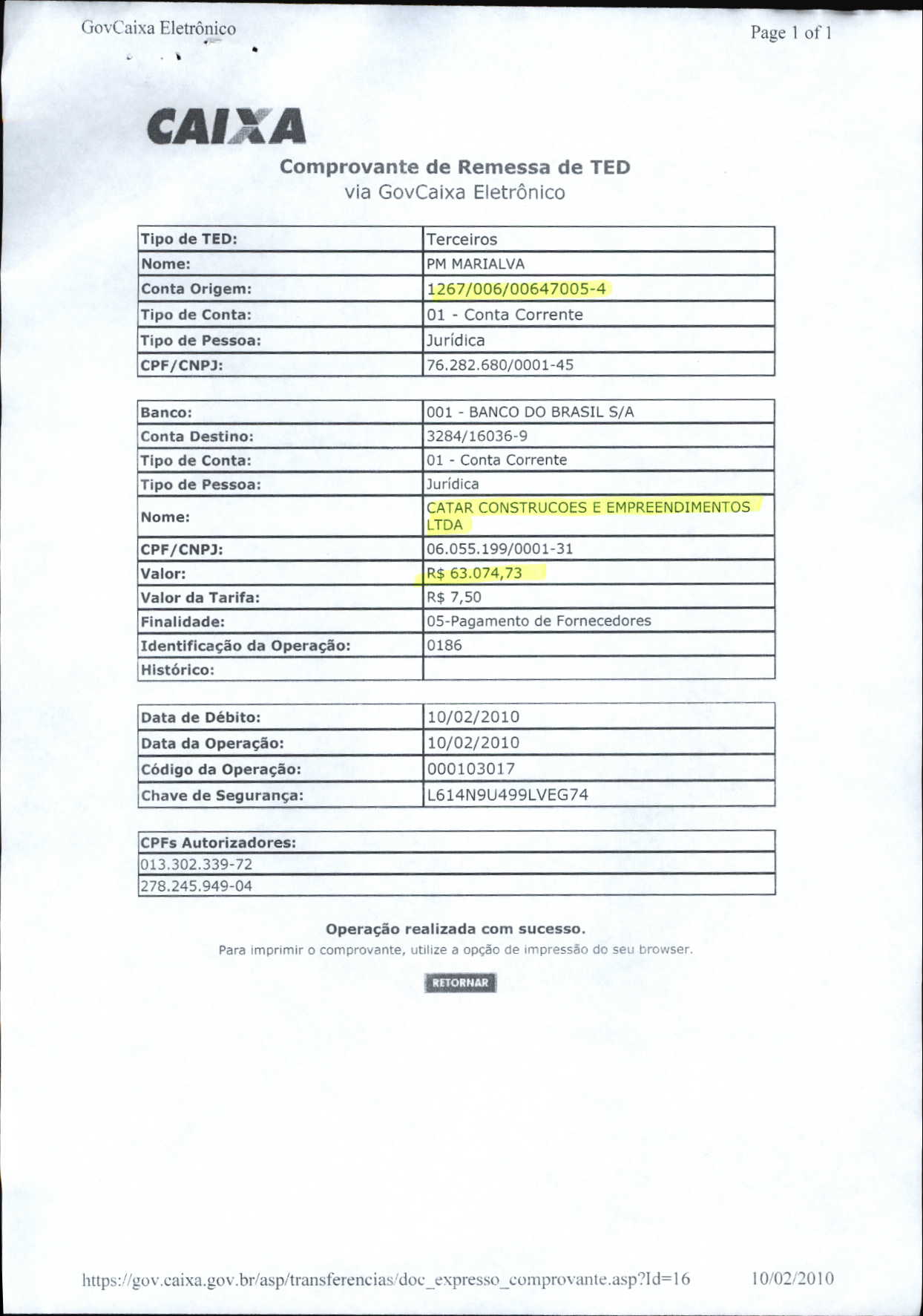 GovCaixa Eletrônico

Page 1 of 1

CAIXA

Comprovante de Remessa de TED
via GovCaixa Eletrônico

| Tipo de TED: | Terceiros |
|---|---|
| Nome: | PM MARIALVA |
| Conta Origem: | 1267/006/00647005-4 |
| Tipo de Conta: | 01 - Conta Corrente |
| Tipo de Pessoa: | Jurídica |
| CPF/CNPJ: | 76.282.680/0001-45 |

| Banco: | 001 - BANCO DO BRASIL S/A |
|---|---|
| Conta Destino: | 3284/16036-9 |
| Tipo de Conta: | 01 - Conta Corrente |
| Tipo de Pessoa: | Jurídica |
| Nome: | CATAR CONSTRUCOES E EMPREENDIMENTOS LTDA |
| CPF/CNPJ: | 06.055.199/0001-31 |
| Valor: | R$ 63.074,73 |
| Valor da Tarifa: | R$ 7,50 |
| Finalidade: | 05-Pagamento de Fornecedores |
| Identificação da Operação: | 0186 |
| Histórico: | |

| Data de Débito: | 10/02/2010 |
|---|---|
| Data da Operação: | 10/02/2010 |
| Código da Operação: | 000103017 |
| Chave de Segurança: | L614N9U499LVEG74 |

| CPFs Autorizadores: |
|---|
| 013.302.339-72 |
| 278.245.949-04 |

Operação realizada com sucesso.
Para imprimir o comprovante, utilize a opção de impressão do seu browser.

RETORNAR

https://gov.caixa.gov.br/asp/transferencias/doc_expresso_comprovante.asp?Id=16

10/02/2010